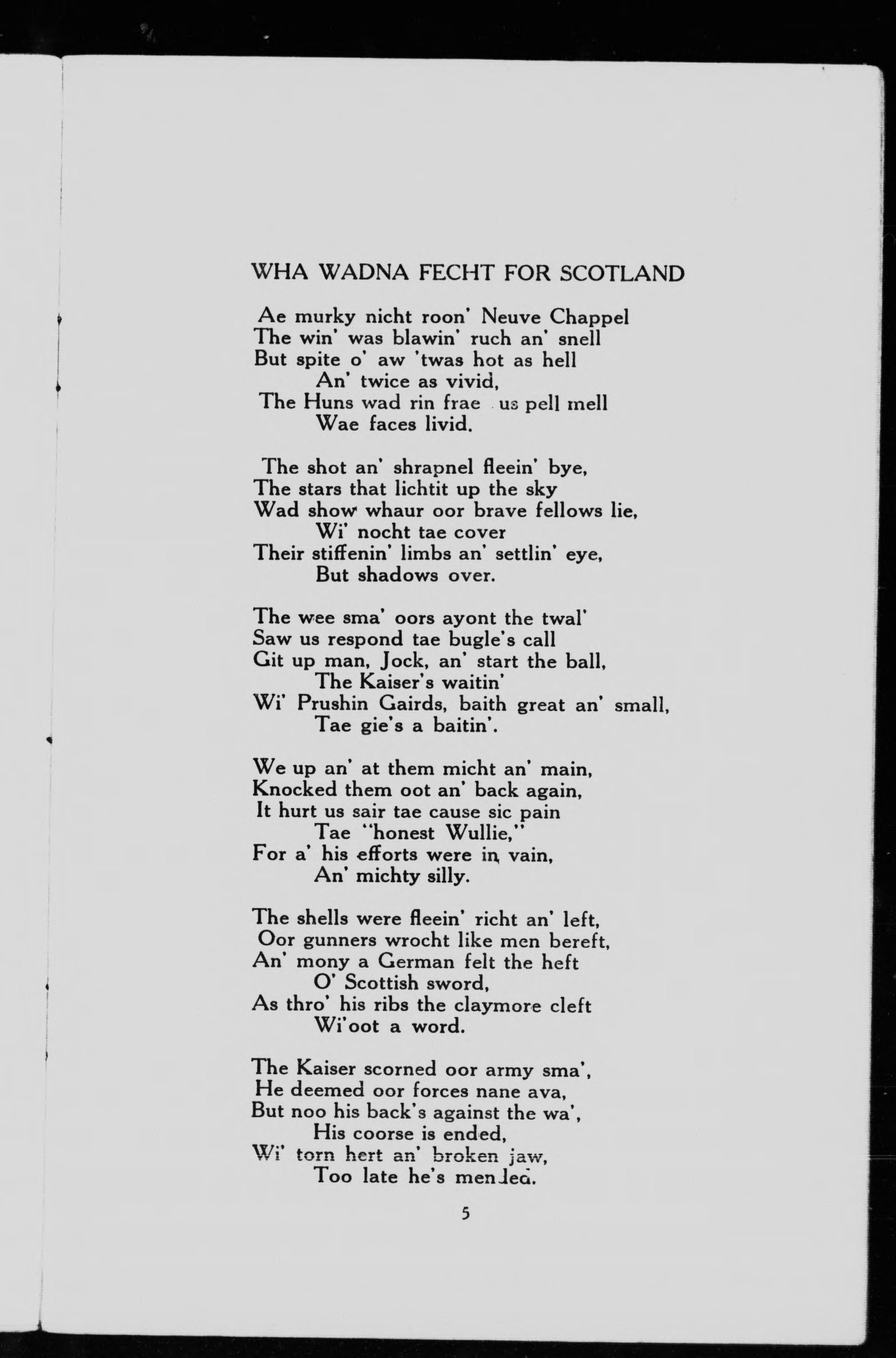 WHA WADNA FECHT FOR SCOTLAND

Ae murky nicht roon' Neuve Chappel
The win' was blawin' ruch an' snell
But spite o' aw 'twas hot as hell
An' twice as vivid,
The Huns wad rin frae us pell mell
Wae faces livid.

The shot an' shrapnel fleein' bye,
The stars that lichtit up the sky
Wad show whaur oor brave fellows lie,
Wi' nocht tae cover
Their stiffenin' limbs an' settlin' eye,
But shadows over.

The wee sma' oors ayont the twal'
Saw us respond tae bugle's call
Git up man, Jock, an' start the ball,
The Kaiser's waitin'
Wi' Prushin Gairds, baith great an' small,
Tae gie's a baitin'.

We up an' at them micht an' main,
Knocked them oot an' back again,
It hurt us sair tae cause sic pain
Tae "honest Wullie,"
For a' his efforts were in vain,
An' michty silly.

The shells were fleein' richt an' left,
Oor gunners wrocht like men bereft,
An' mony a German felt the heft
O' Scottish sword,
As thro' his ribs the claymore cleft
Wi'oot a word.

The Kaiser scorned oor army sma',
He deemed oor forces nane ava,
But noo his back's against the wa',
His coorse is ended,
Wi' torn hert an' broken jaw,
Too late he's mended.

5